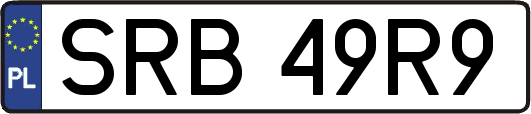 PL
SRB 49R9